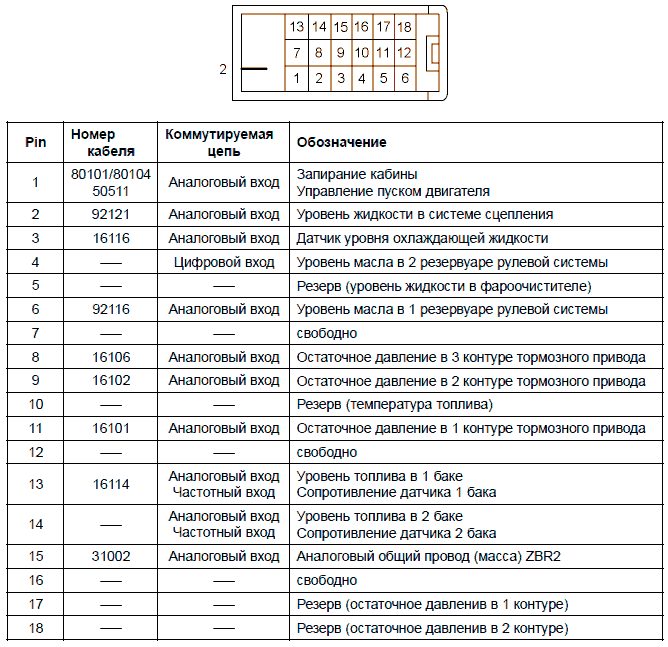 2

| 13 | 14 | 15 | 16 | 17 | 18 |
|---|---|---|---|---|---|
| 7 | 8 | 9 | 10 | 11 | 12 |
| 1 | 2 | 3 | 4 | 5 | 6 |

| Pin | Номер кабеля | Коммутируемая цепь | Обозначение |
|---|---|---|---|
| 1 | 80101/80104 50511 | Аналоговый вход | Запирание кабины Управление пуском двигателя |
| 2 | 92121 | Аналоговый вход | Уровень жидкости в системе сцепления |
| 3 | 16116 | Аналоговый вход | Датчик уровня охлаждающей жидкости |
| 4 | — | Цифровой вход | Уровень масла в 2 резервуаре рулевой системы |
| 5 | — | — | Резерв (уровень жидкости в фароочистителе) |
| 6 | 92116 | Аналоговый вход | Уровень масла в 1 резервуаре рулевой системы |
| 7 | — | — | свободно |
| 8 | 16106 | Аналоговый вход | Остаточное давление в 3 контуре тормозного привода |
| 9 | 16102 | Аналоговый вход | Остаточное давление в 2 контуре тормозного привода |
| 10 | — | — | Резерв (температура топлива) |
| 11 | 16101 | Аналоговый вход | Остаточное давление в 1 контуре тормозного привода |
| 12 | — | — | свободно |
| 13 | 16114 | Аналоговый вход Частотный вход | Уровень топлива в 1 баке Сопротивление датчика 1 бака |
| 14 | — | Аналоговый вход Частотный вход | Уровень топлива в 2 баке Сопротивление датчика 2 бака |
| 15 | 31002 | Аналоговый вход | Аналоговый общий провод (масса) ZBR2 |
| 16 | — | — | свободно |
| 17 | — | — | Резерв (остаточное давленив в 1 контуре) |
| 18 | — | — | Резерв (остаточное давленив в 2 контуре) |